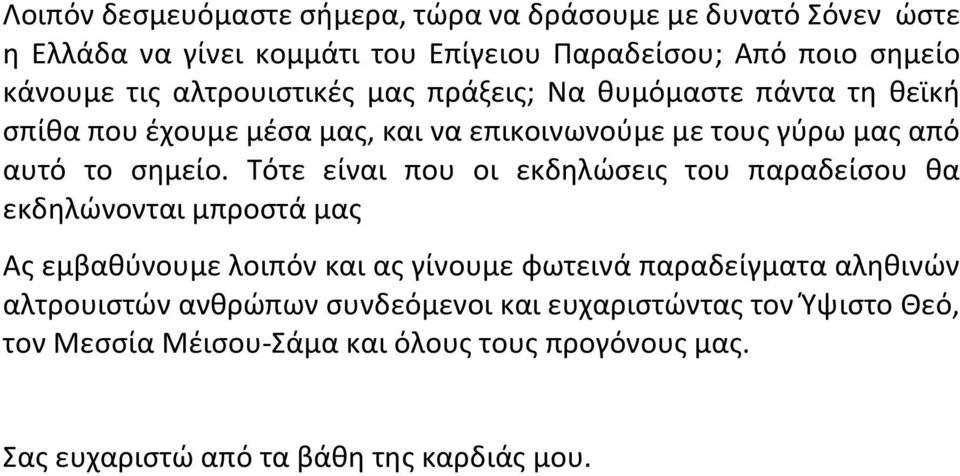 Λοιπόν δεσμευόμαστε σήμερα, τώρα να δράσουμε με δυνατό Σόνεν ώστε η Ελλάδα να γίνει κομμάτι του Επίγειου Παραδείσου; Από ποιο σημείο κάνουμε τις αλτρουιστικές μας πράξεις; Να θυμόμαστε πάντα τη θεϊκή σπίθα που έχουμε μέσα μας, και να επικοινωνούμε με τους γύρω μας από αυτό το σημείο. Τότε είναι που οι εκδηλώσεις του παραδείσου θα εκδηλώνονται μπροστά μας

Ας εμβαθύνουμε λοιπόν και ας γίνουμε φωτεινά παραδείγματα αληθινών αλτρουιστών ανθρώπων συνδεόμενοι και ευχαριστώντας τον Ύψιστο Θεό, τον Μεσσία Μέισου-Σάμα και όλους τους προγόνους μας.

Σας ευχαριστώ από τα βάθη της καρδιάς μου.